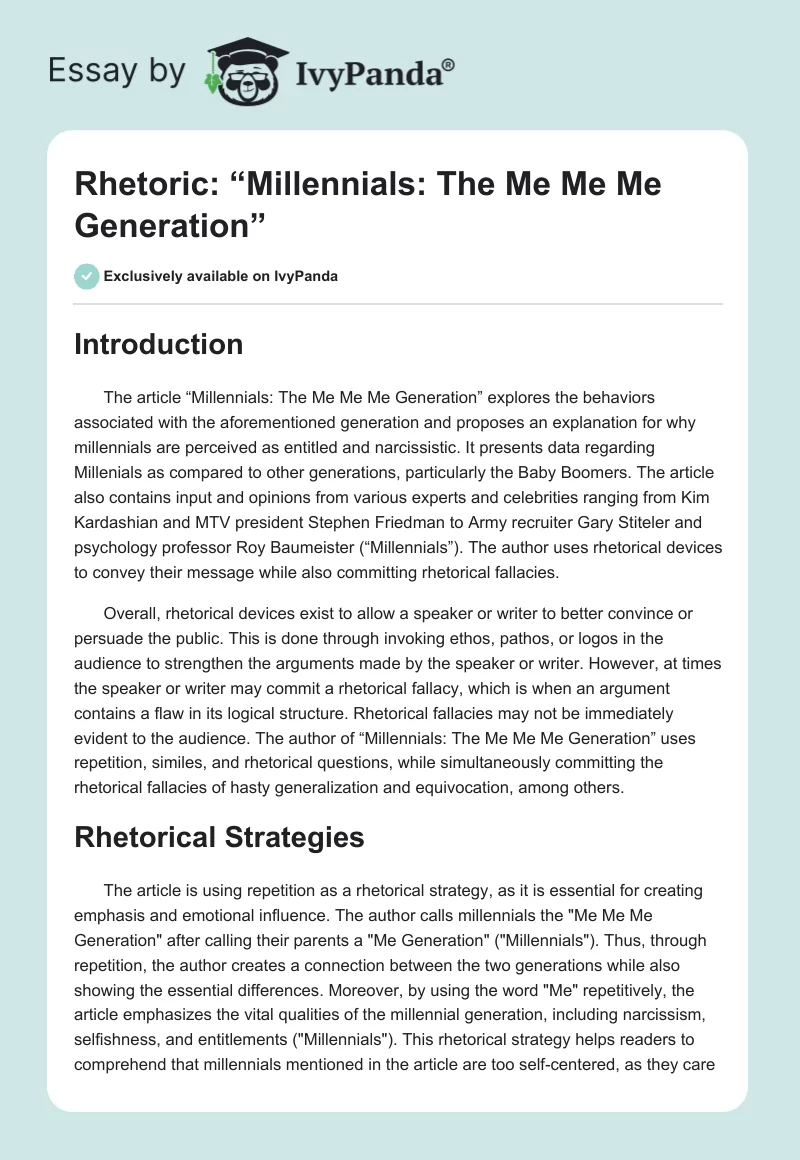 Essay by IvyPanda®

Rhetoric: “Millennials: The Me Me Me Generation”

Exclusively available on IvyPanda

Introduction

The article “Millennials: The Me Me Me Generation” explores the behaviors associated with the aforementioned generation and proposes an explanation for why millennials are perceived as entitled and narcissistic. It presents data regarding Millenials as compared to other generations, particularly the Baby Boomers. The article also contains input and opinions from various experts and celebrities ranging from Kim Kardashian and MTV president Stephen Friedman to Army recruiter Gary Stiteler and psychology professor Roy Baumeister (“Millennials”). The author uses rhetorical devices to convey their message while also committing rhetorical fallacies.

Overall, rhetorical devices exist to allow a speaker or writer to better convince or persuade the public. This is done through invoking ethos, pathos, or logos in the audience to strengthen the arguments made by the speaker or writer. However, at times the speaker or writer may commit a rhetorical fallacy, which is when an argument contains a flaw in its logical structure. Rhetorical fallacies may not be immediately evident to the audience. The author of “Millennials: The Me Me Me Generation” uses repetition, similes, and rhetorical questions, while simultaneously committing the rhetorical fallacies of hasty generalization and equivocation, among others.

Rhetorical Strategies

The article is using repetition as a rhetorical strategy, as it is essential for creating emphasis and emotional influence. The author calls millennials the "Me Me Me Generation" after calling their parents a "Me Generation" ("Millennials"). Thus, through repetition, the author creates a connection between the two generations while also showing the essential differences. Moreover, by using the word "Me" repetitively, the article emphasizes the vital qualities of the millennial generation, including narcissism, selfishness, and entitlements ("Millennials"). This rhetorical strategy helps readers to comprehend that millennials mentioned in the article are too self-centered, as they care